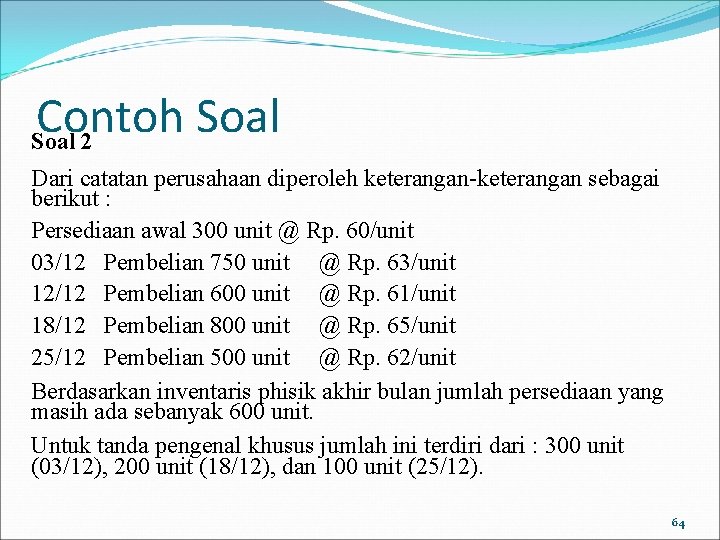 Contoh Soal

Soal 2

Dari catatan perusahaan diperoleh keterangan-keterangan sebagai berikut :

Persediaan awal 300 unit @ Rp. 60/unit

03/12 Pembelian 750 unit @ Rp. 63/unit

12/12 Pembelian 600 unit @ Rp. 61/unit

18/12 Pembelian 800 unit @ Rp. 65/unit

25/12 Pembelian 500 unit @ Rp. 62/unit

Berdasarkan inventaris phisik akhir bulan jumlah persediaan yang masih ada sebanyak 600 unit.

Untuk tanda pengenal khusus jumlah ini terdiri dari : 300 unit (03/12), 200 unit (18/12), dan 100 unit (25/12).

64